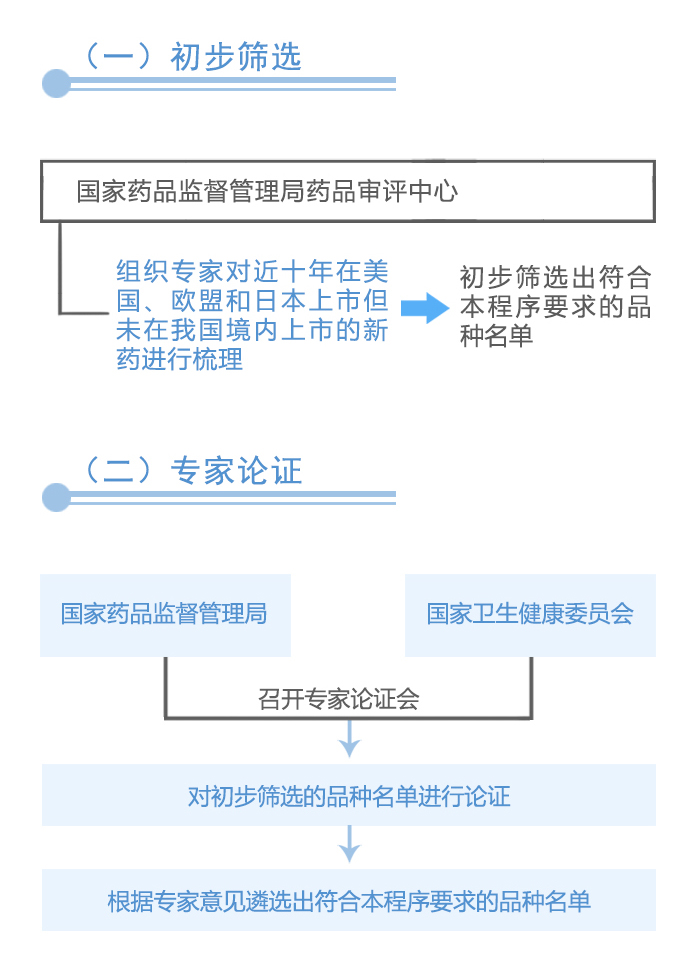 （一）初步筛选

国家药品监督管理局药品审评中心

组织专家对近十年在美国、欧盟和日本上市但未在我国境内上市的新药进行梳理

初步筛选出符合本程序要求的品种名单

（二）专家论证

国家药品监督管理局

国家卫生健康委员会

召开专家论证会

对初步筛选的品种名单进行论证

根据专家意见遴选出符合本程序要求的品种名单